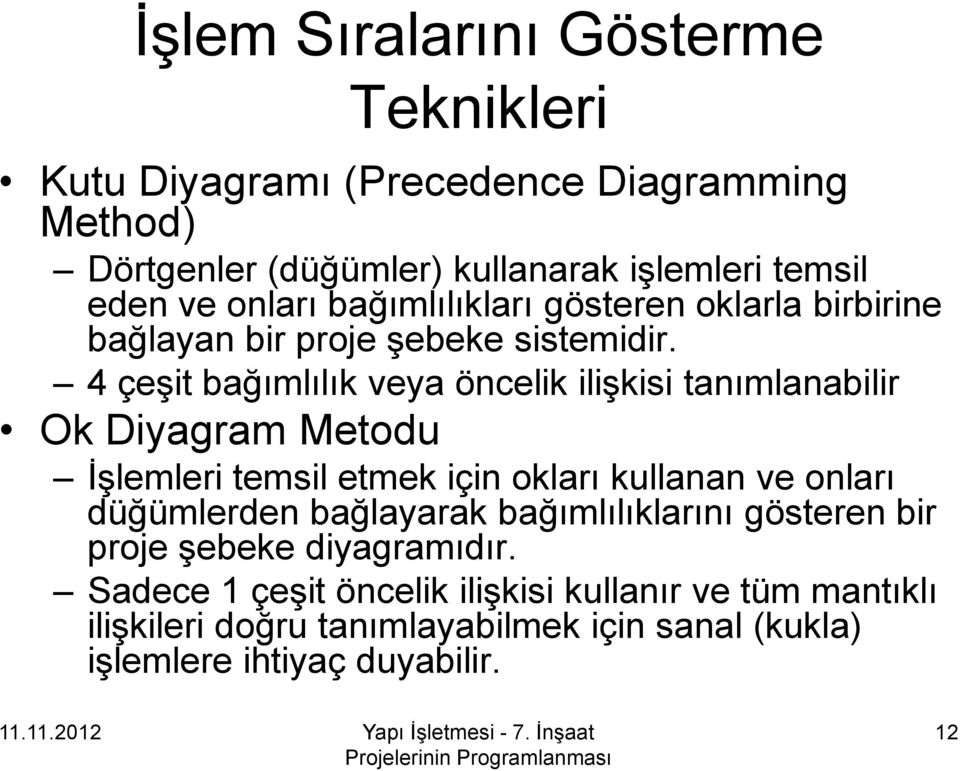 İşlem Sıralarını Gösterme Teknikleri

• Kutu Diyagramı (Precedence Diagramming Method)
– Dörtgenler (düğümler) kullanarak işlemleri temsil eden ve onları bağımlılıkları gösteren oklarla birbirine bağlayan bir proje şebeke sistemidir.
– 4 çeşit bağımlılık veya öncelik ilişkisi tanımlanabilir
• Ok Diyagram Metodu
– İşlemleri temsil etmek için okları kullanan ve onları düğümlerden bağlayarak bağımlılıklarını gösteren bir proje şebeke diyagramıdır.
– Sadece 1 çeşit öncelik ilişkisi kullanır ve tüm mantıklı ilişkileri doğru tanımlayabilmek için sanal (kukla) işlemlere ihtiyaç duyabilir.

11.11.2012
Yapı İşletmesi - 7. İnşaat Projelerinin Programlanması
12